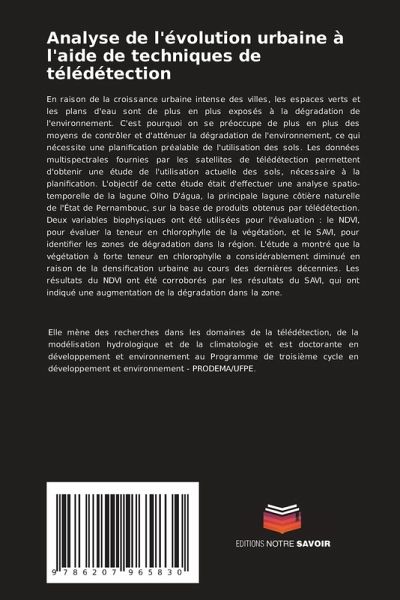 Analyse de l'évolution urbaine à l'aide de techniques de télédétection

En raison de la croissance urbaine intense des villes, les espaces verts et les plans d'eau sont de plus en plus exposés à la dégradation de l'environnement. C'est pourquoi on se préoccupe de plus en plus des moyens de contrôler et d'atténuer la dégradation de l'environnement, ce qui nécessite une planification préalable de l'utilisation des sols. Les données multispectrales fournies par les satellites de télédétection permettent d'obtenir une étude de l'utilisation actuelle des sols, nécessaire à la planification. L'objectif de cette étude était d'effectuer une analyse spatio-temporelle de la lagune Olho D'água, la principale lagune côtière naturelle de l'État de Pernambouc, sur la base de produits obtenus par télédétection. Deux variables biophysiques ont été utilisées pour l'évaluation : le NDVI, pour évaluer la teneur en chlorophylle de la végétation, et le SAVI, pour identifier les zones de dégradation dans la région. L'étude a montré que la végétation à forte teneur en chlorophylle a considérablement diminué en raison de la densification urbaine au cours des dernières décennies. Les résultats du NDVI ont été corroborés par les résultats du SAVI, qui ont indiqué une augmentation de la dégradation dans la zone.

Elle mène des recherches dans les domaines de la télédétection, de la modélisation hydrologique et de la climatologie et est doctorante en développement et environnement au Programme de troisième cycle en développement et environnement - PRODEMA/UFPE.

9 786207 965830

EDITIONS NOTRE SAVOIR